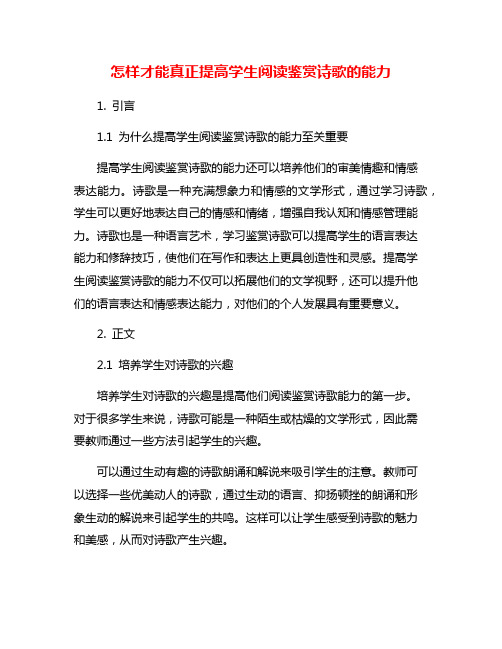 怎样才能真正提高学生阅读鉴赏诗歌的能力

1. 引言

1.1 为什么提高学生阅读鉴赏诗歌的能力至关重要

提高学生阅读鉴赏诗歌的能力还可以培养他们的审美情趣和情感表达能力。诗歌是一种充满想象力和情感的文学形式，通过学习诗歌，学生可以更好地表达自己的情感和情绪，增强自我认知和情感管理能力。诗歌也是一种语言艺术，学习鉴赏诗歌可以提高学生的语言表达能力和修辞技巧，使他们在写作和表达上更具创造性和灵感。提高学生阅读鉴赏诗歌的能力不仅可以拓展他们的文学视野，还可以提升他们的语言表达和情感表达能力，对他们的个人发展具有重要意义。

2. 正文

2.1 培养学生对诗歌的兴趣

培养学生对诗歌的兴趣是提高他们阅读鉴赏诗歌能力的第一步。对于很多学生来说，诗歌可能是一种陌生或枯燥的文学形式，因此需要教师通过一些方法引起学生的兴趣。

可以通过生动有趣的诗歌朗诵和解说来吸引学生的注意。教师可以选择一些优美动人的诗歌，通过生动的语言、抑扬顿挫的朗诵和形象生动的解说来引起学生的共鸣。这样可以让学生感受到诗歌的魅力和美感，从而对诗歌产生兴趣。